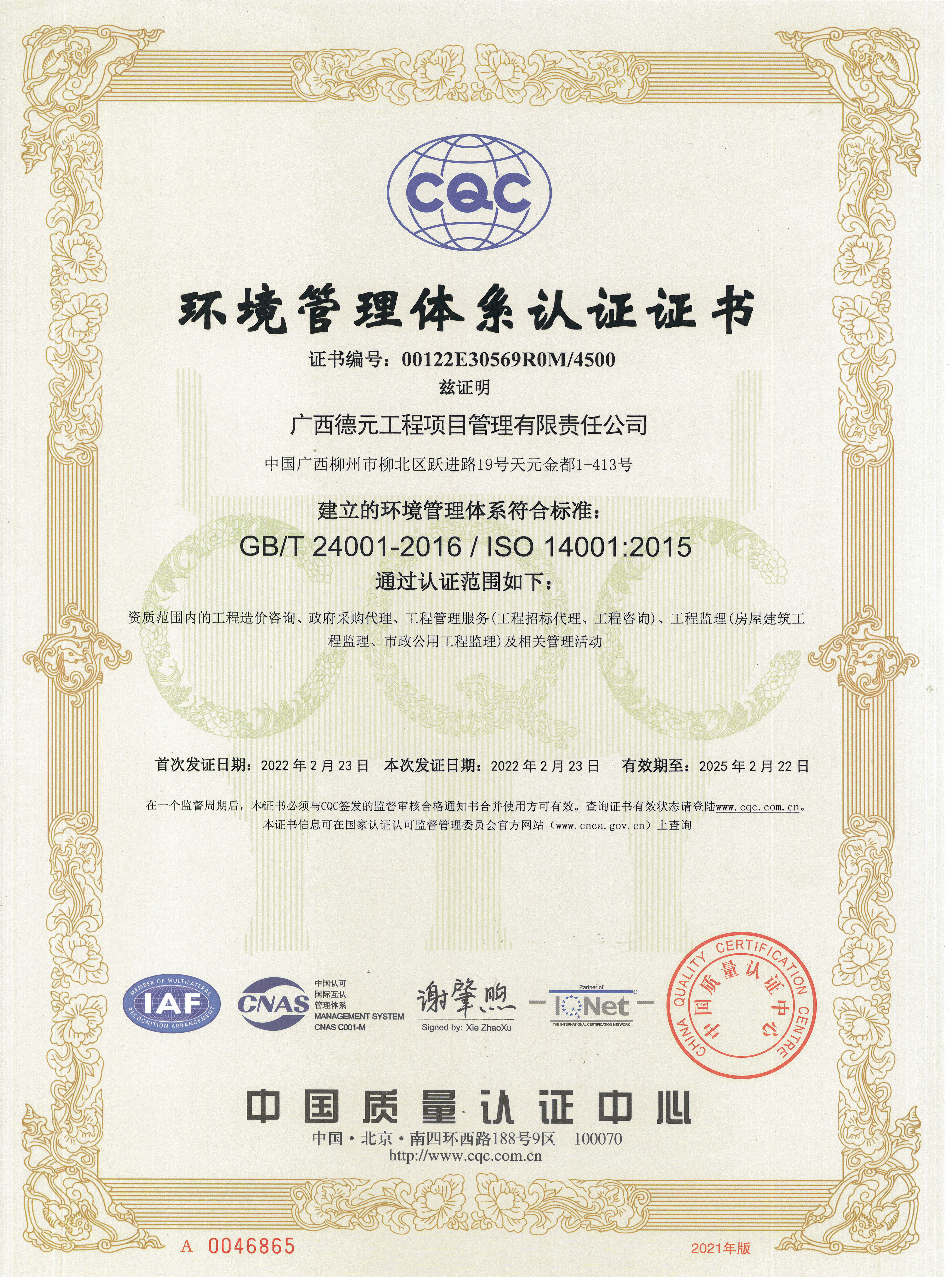 CQC

环境管理体系认证证书

证书编号：00122E30569R0M/4500

兹证明

广西德元工程项目管理有限责任公司

中国广西柳州市柳北区跃进路19号天元金都1-413号

建立的环境管理体系符合标准：

GB/T 24001-2016 / ISO 14001:2015

通过认证范围如下：

资质范围内的工程造价咨询、政府采购代理、工程管理服务(工程招标代理、工程咨询)、工程监理(房屋建筑工程监理、市政公用工程监理)及相关管理活动

首次发证日期：2022 年 2 月 23 日　本次发证日期：2022 年 2 月 23 日　有效期至：2025 年 2 月 22 日

在一个监督周期后，本证书必须与CQC签发的监督审核合格通知书合并使用方可有效。查询证书有效状态请登陆www.cqc.com.cn。
本证书信息可在国家认证认可监督管理委员会官方网站（www.cnca.gov.cn）上查询

MEMBER OF MULTILATERAL RECOGNITION ARRANGEMENT IAF

CNAS 中国认可 国际互认 管理体系 MANAGEMENT SYSTEM CNAS C001-M

谢肇煦
Signed by: Xie ZhaoXu

Partner of IQNet THE INTERNATIONAL CERTIFICATION NETWORK

CHINA QUALITY CERTIFICATION CENTRE 中国质量认证中心

中国质量认证中心

中国·北京·南四环西路188号9区　100070
http://www.cqc.com.cn

A 0046865

2021年版